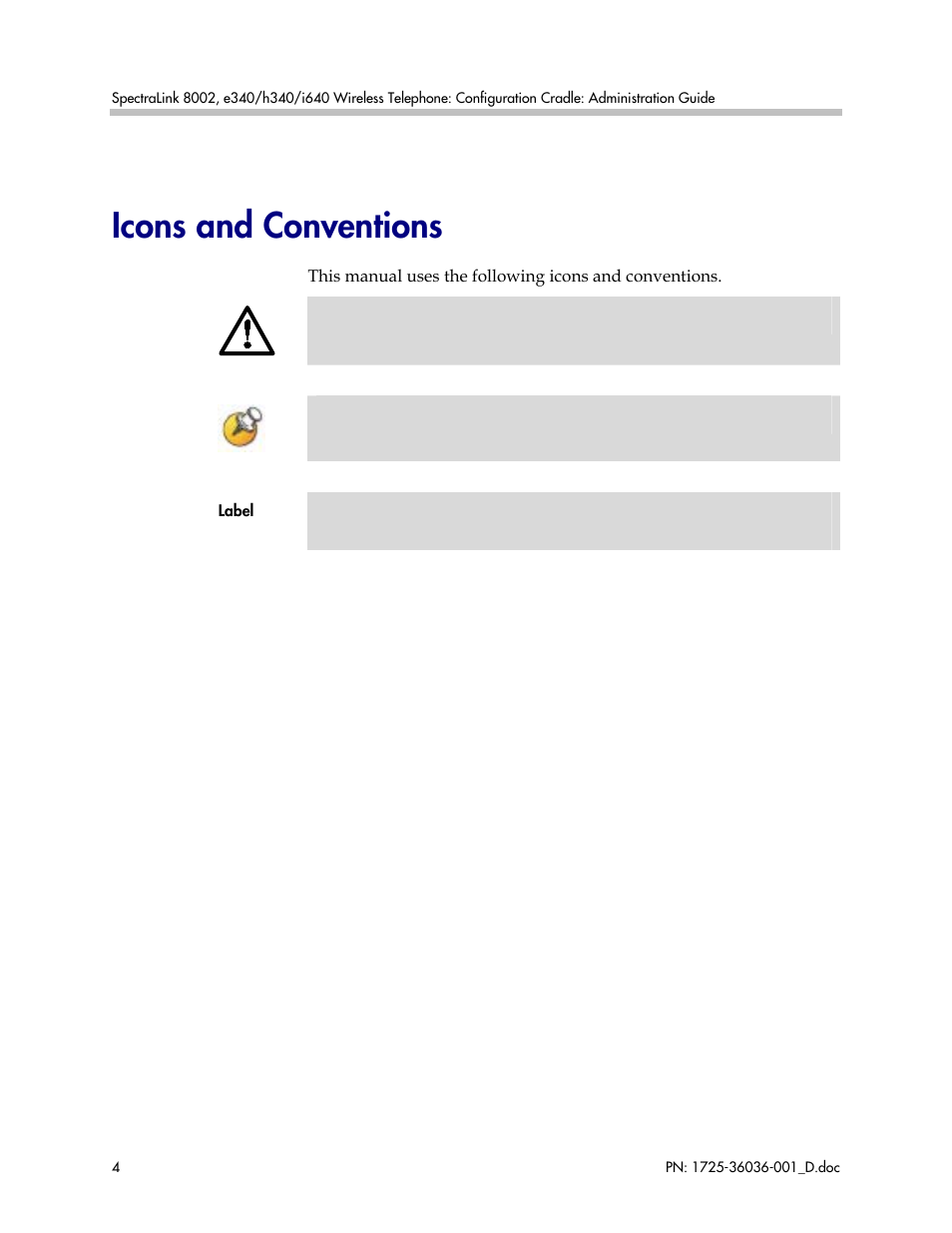 SpectraLink 8002, e340/h340/i640 Wireless Telephone: Configuration Cradle: Administration Guide

Icons and Conventions

This manual uses the following icons and conventions.

Label

4

PN: 1725-36036-001_D.doc